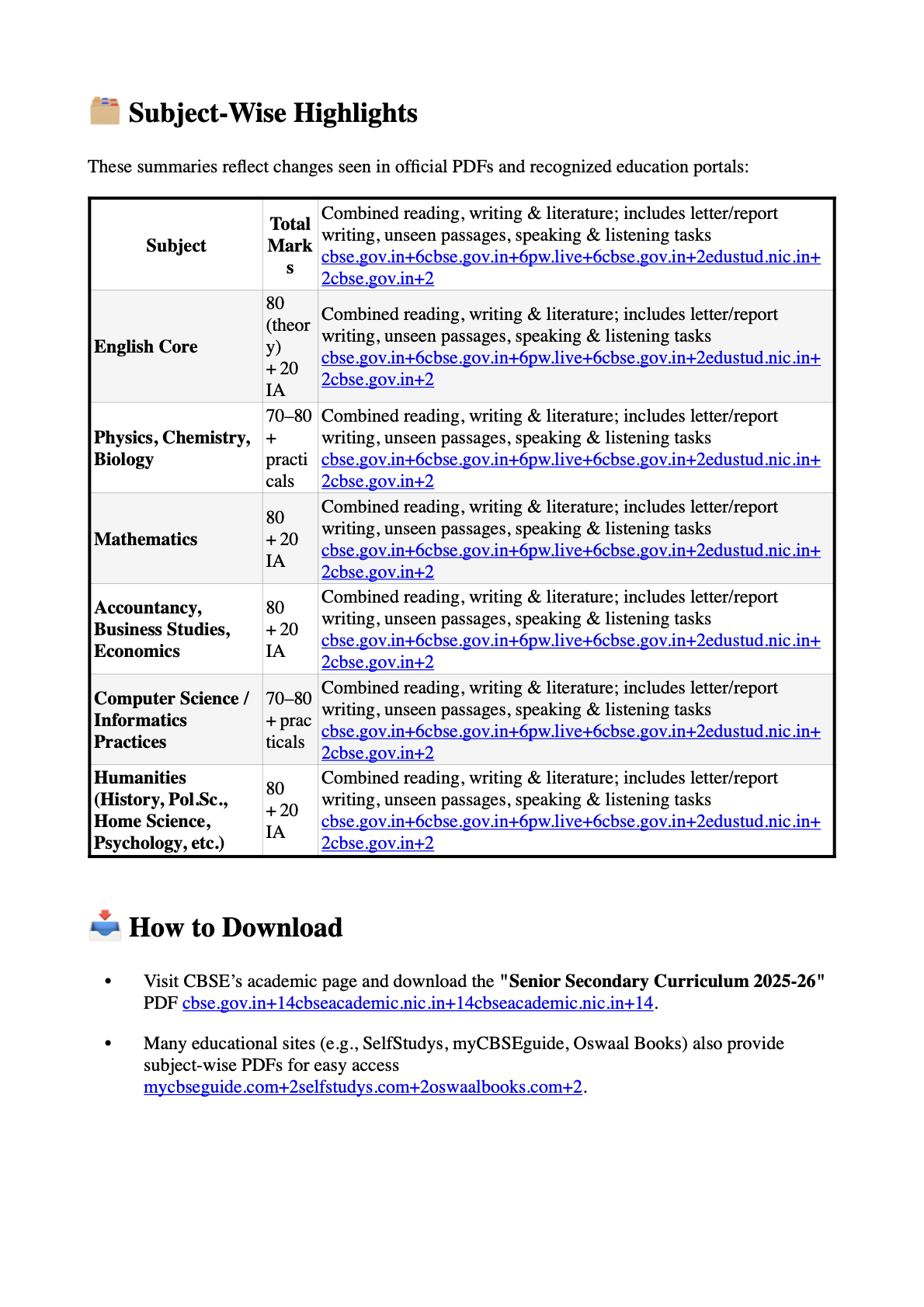 Subject-Wise Highlights

These summaries reflect changes seen in official PDFs and recognized education portals:

| Subject | Total Marks | Combined reading, writing & literature; includes letter/report writing, unseen passages, speaking & listening tasks cbse.gov.in+6cbse.gov.in+6pw.live+6cbse.gov.in+2edustud.nic.in+2cbse.gov.in+2 |
|---|---|---|
| English Core | 80 (theory) + 20 IA | Combined reading, writing & literature; includes letter/report writing, unseen passages, speaking & listening tasks cbse.gov.in+6cbse.gov.in+6pw.live+6cbse.gov.in+2edustud.nic.in+2cbse.gov.in+2 |
| Physics, Chemistry, Biology | 70–80 + practicals | Combined reading, writing & literature; includes letter/report writing, unseen passages, speaking & listening tasks cbse.gov.in+6cbse.gov.in+6pw.live+6cbse.gov.in+2edustud.nic.in+2cbse.gov.in+2 |
| Mathematics | 80 + 20 IA | Combined reading, writing & literature; includes letter/report writing, unseen passages, speaking & listening tasks cbse.gov.in+6cbse.gov.in+6pw.live+6cbse.gov.in+2edustud.nic.in+2cbse.gov.in+2 |
| Accountancy, Business Studies, Economics | 80 + 20 IA | Combined reading, writing & literature; includes letter/report writing, unseen passages, speaking & listening tasks cbse.gov.in+6cbse.gov.in+6pw.live+6cbse.gov.in+2edustud.nic.in+2cbse.gov.in+2 |
| Computer Science / Informatics Practices | 70–80 + practicals | Combined reading, writing & literature; includes letter/report writing, unseen passages, speaking & listening tasks cbse.gov.in+6cbse.gov.in+6pw.live+6cbse.gov.in+2edustud.nic.in+2cbse.gov.in+2 |
| Humanities (History, Pol.Sc., Home Science, Psychology, etc.) | 80 + 20 IA | Combined reading, writing & literature; includes letter/report writing, unseen passages, speaking & listening tasks cbse.gov.in+6cbse.gov.in+6pw.live+6cbse.gov.in+2edustud.nic.in+2cbse.gov.in+2 |

How to Download

• Visit CBSE's academic page and download the "Senior Secondary Curriculum 2025-26" PDF cbse.gov.in+14cbseacademic.nic.in+14cbseacademic.nic.in+14.

• Many educational sites (e.g., SelfStudys, myCBSEguide, Oswaal Books) also provide subject-wise PDFs for easy access mycbseguide.com+2selfstudys.com+2oswaalbooks.com+2.